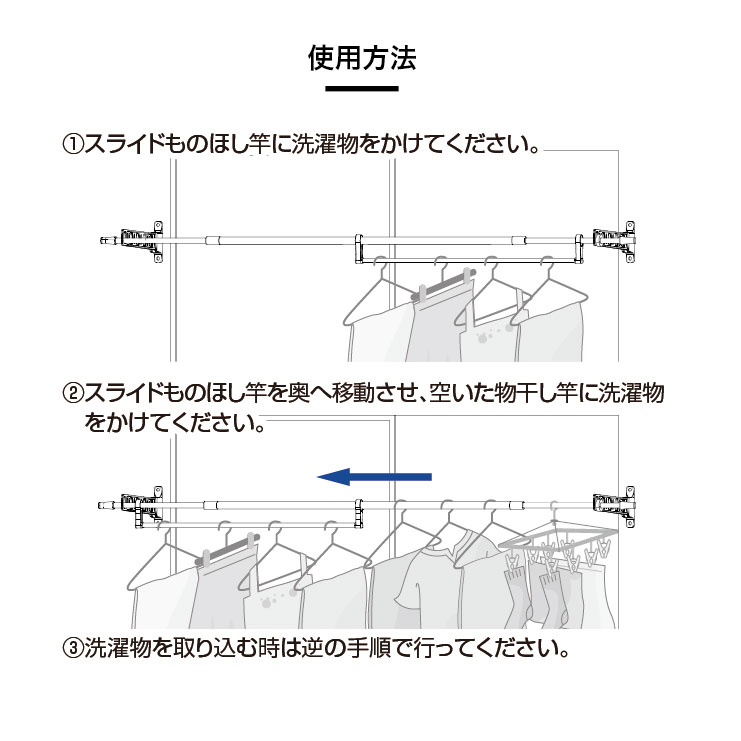 使用方法

①スライドものほし竿に洗濯物をかけてください。

②スライドものほし竿を奥へ移動させ、空いた物干し竿に洗濯物をかけてください。

③洗濯物を取り込む時は逆の手順で行ってください。